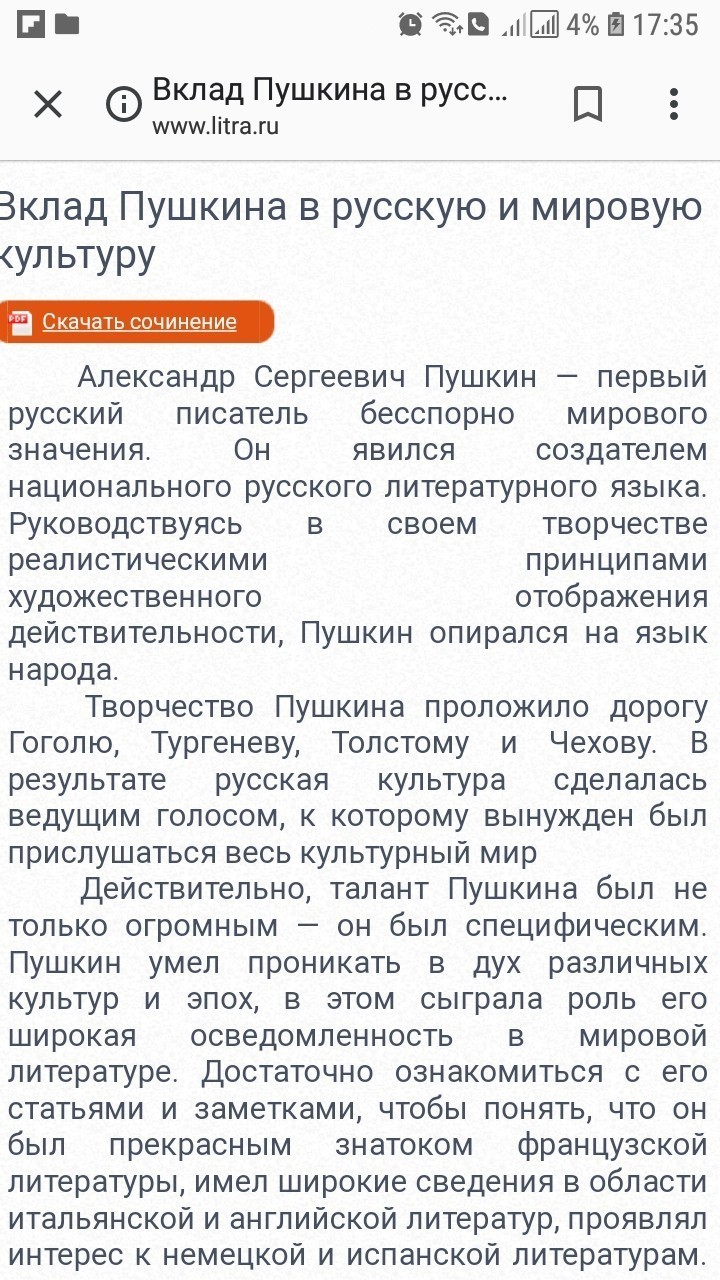 4% 17:35

Вклад Пушкина в русс...
www.litra.ru

Вклад Пушкина в русскую и мировую культуру

PDF Скачать сочинение

Александр Сергеевич Пушкин — первый русский писатель бесспорно мирового значения. Он явился создателем национального русского литературного языка. Руководствуясь в своем творчестве реалистическими принципами художественного отображения действительности, Пушкин опирался на язык народа.

Творчество Пушкина проложило дорогу Гоголю, Тургеневу, Толстому и Чехову. В результате русская культура сделалась ведущим голосом, к которому вынужден был прислушаться весь культурный мир

Действительно, талант Пушкина был не только огромным — он был специфическим. Пушкин умел проникать в дух различных культур и эпох, в этом сыграла роль его широкая осведомленность в мировой литературе. Достаточно ознакомиться с его статьями и заметками, чтобы понять, что он был прекрасным знатоком французской литературы, имел широкие сведения в области итальянской и английской литератур, проявлял интерес к немецкой и испанской литературам.